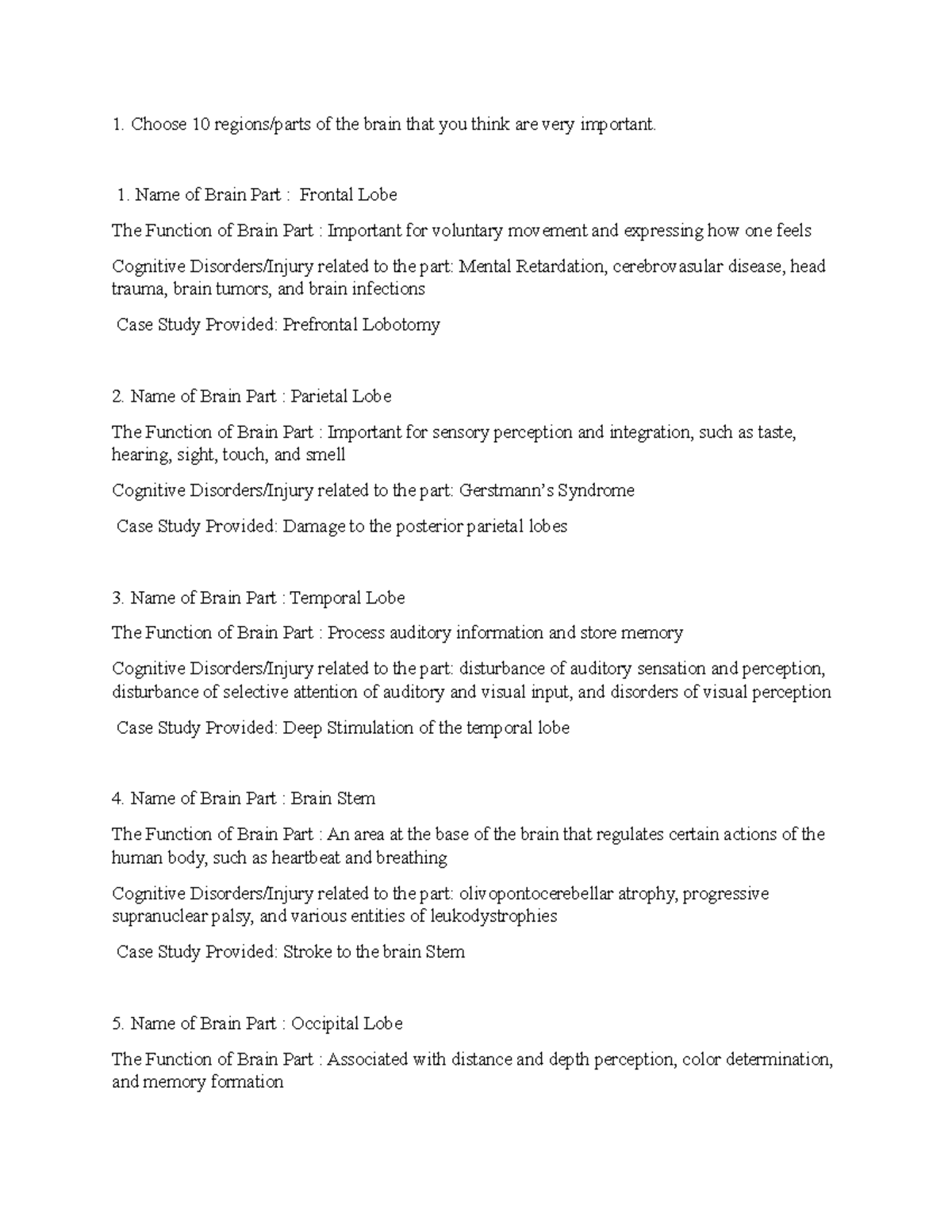 1. Choose 10 regions/parts of the brain that you think are very important.

1. Name of Brain Part : Frontal Lobe

The Function of Brain Part : Important for voluntary movement and expressing how one feels

Cognitive Disorders/Injury related to the part: Mental Retardation, cerebrovasular disease, head trauma, brain tumors, and brain infections

Case Study Provided: Prefrontal Lobotomy

2. Name of Brain Part : Parietal Lobe

The Function of Brain Part : Important for sensory perception and integration, such as taste, hearing, sight, touch, and smell

Cognitive Disorders/Injury related to the part: Gerstmann's Syndrome

Case Study Provided: Damage to the posterior parietal lobes

3. Name of Brain Part : Temporal Lobe

The Function of Brain Part : Process auditory information and store memory

Cognitive Disorders/Injury related to the part: disturbance of auditory sensation and perception, disturbance of selective attention of auditory and visual input, and disorders of visual perception

Case Study Provided: Deep Stimulation of the temporal lobe

4. Name of Brain Part : Brain Stem

The Function of Brain Part : An area at the base of the brain that regulates certain actions of the human body, such as heartbeat and breathing

Cognitive Disorders/Injury related to the part: olivopontocerebellar atrophy, progressive supranuclear palsy, and various entities of leukodystrophies

Case Study Provided: Stroke to the brain Stem

5. Name of Brain Part : Occipital Lobe

The Function of Brain Part : Associated with distance and depth perception, color determination, and memory formation